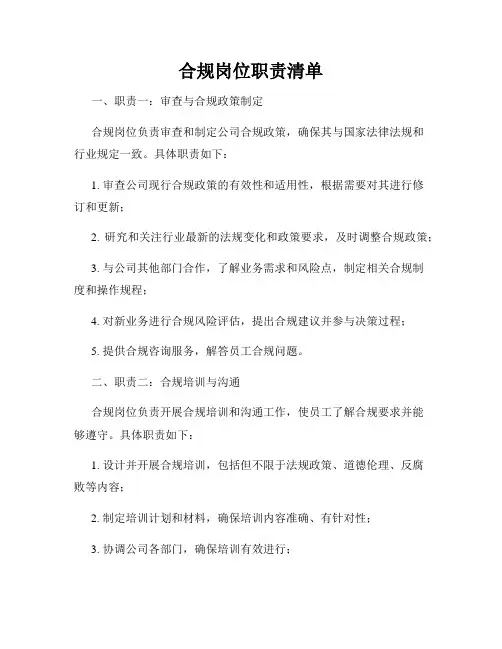 合规岗位职责清单

一、职责一：审查与合规政策制定

合规岗位负责审查和制定公司合规政策，确保其与国家法律法规和行业规定一致。具体职责如下：

1. 审查公司现行合规政策的有效性和适用性，根据需要对其进行修订和更新；

2. 研究和关注行业最新的法规变化和政策要求，及时调整合规政策；

3. 与公司其他部门合作，了解业务需求和风险点，制定相关合规制度和操作规程；

4. 对新业务进行合规风险评估，提出合规建议并参与决策过程；

5. 提供合规咨询服务，解答员工合规问题。

二、职责二：合规培训与沟通

合规岗位负责开展合规培训和沟通工作，使员工了解合规要求并能够遵守。具体职责如下：

1. 设计并开展合规培训，包括但不限于法规政策、道德伦理、反腐败等内容；

2. 制定培训计划和材料，确保培训内容准确、有针对性；

3. 协调公司各部门，确保培训有效进行；